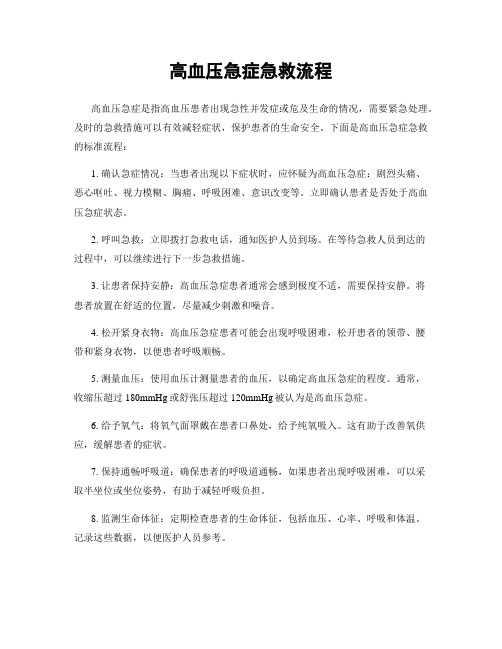 高血压急症急救流程

高血压急症是指高血压患者出现急性并发症或危及生命的情况，需要紧急处理。及时的急救措施可以有效减轻症状，保护患者的生命安全。下面是高血压急症急救的标准流程：

1. 确认急症情况：当患者出现以下症状时，应怀疑为高血压急症：剧烈头痛、恶心呕吐、视力模糊、胸痛、呼吸困难、意识改变等。立即确认患者是否处于高血压急症状态。

2. 呼叫急救：立即拨打急救电话，通知医护人员到场。在等待急救人员到达的过程中，可以继续进行下一步急救措施。

3. 让患者保持安静：高血压急症患者通常会感到极度不适，需要保持安静。将患者放置在舒适的位置，尽量减少刺激和噪音。

4. 松开紧身衣物：高血压急症患者可能会出现呼吸困难，松开患者的领带、腰带和紧身衣物，以便患者呼吸顺畅。

5. 测量血压：使用血压计测量患者的血压，以确定高血压急症的程度。通常，收缩压超过 180mmHg 或舒张压超过 120mmHg 被认为是高血压急症。

6. 给予氧气：将氧气面罩戴在患者口鼻处，给予纯氧吸入。这有助于改善氧供应，缓解患者的症状。

7. 保持通畅呼吸道：确保患者的呼吸道通畅，如果患者出现呼吸困难，可以采取半坐位或坐位姿势，有助于减轻呼吸负担。

8. 监测生命体征：定期检查患者的生命体征，包括血压、心率、呼吸和体温。记录这些数据，以便医护人员参考。